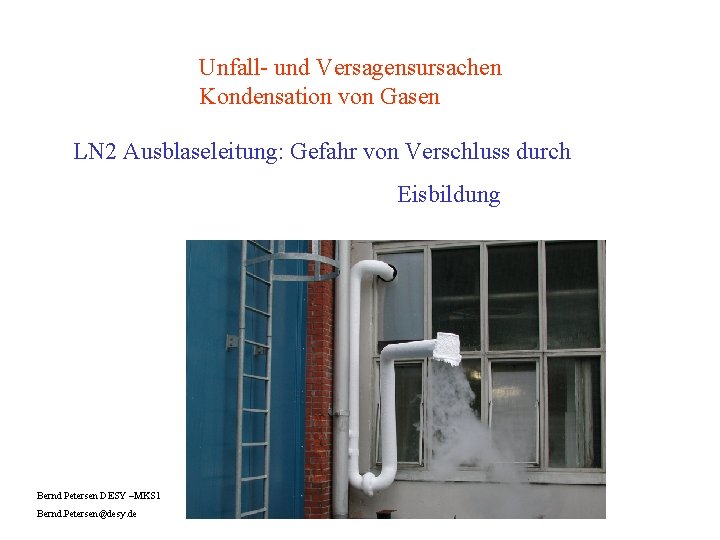 Unfall- und Versagensursachen
Kondensation von Gasen

LN2 Ausblaseleitung: Gefahr von Verschluss durch Eisbildung

Bernd Petersen DESY –MKS1
Bernd.Petersen@desy.de